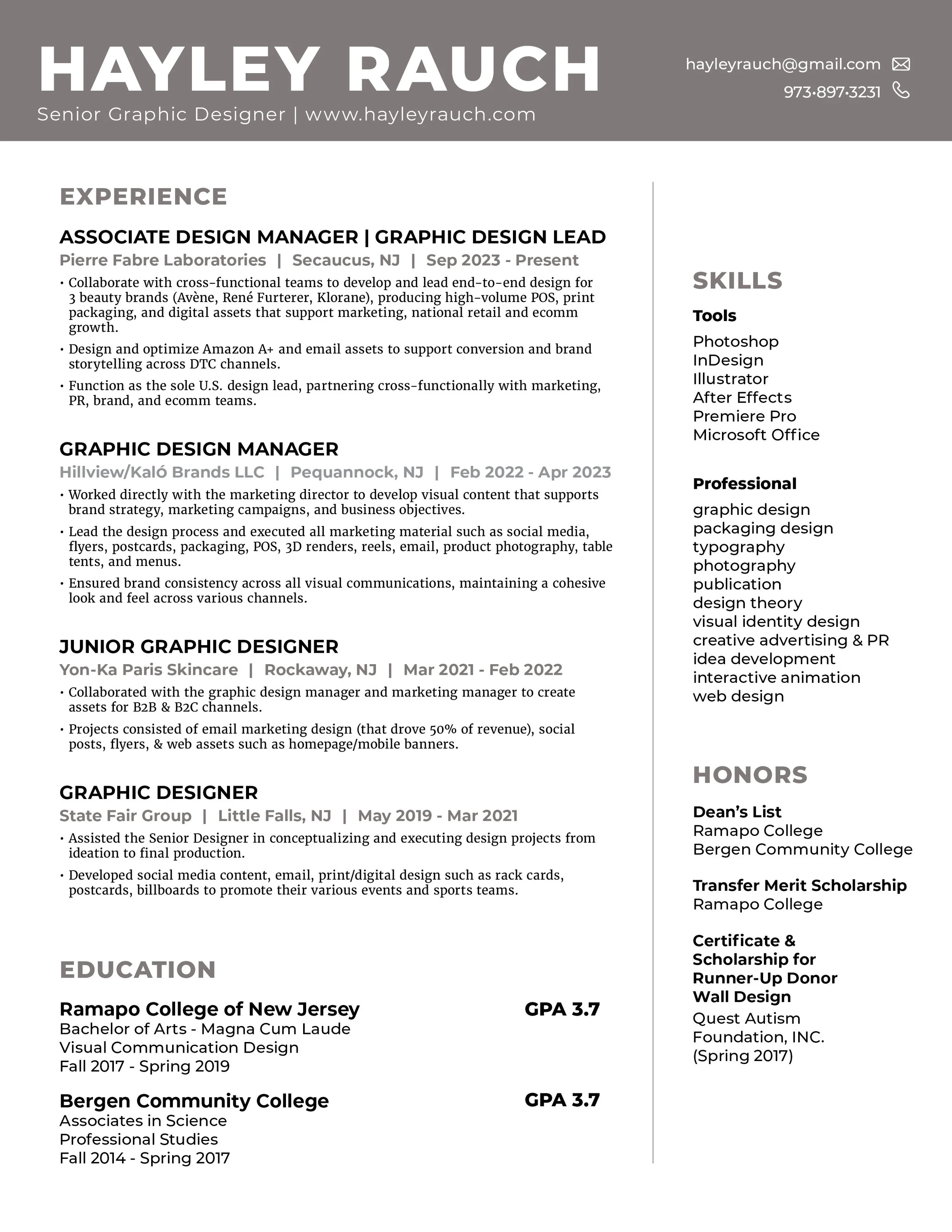 HAYLEY RAUCH
Senior Graphic Designer | www.hayleyrauch.com

hayleyrauch@gmail.com
973·897·3231

EXPERIENCE

ASSOCIATE DESIGN MANAGER | GRAPHIC DESIGN LEAD
Pierre Fabre Laboratories | Secaucus, NJ | Sep 2023 - Present
• Collaborate with cross-functional teams to develop and lead end-to-end design for 3 beauty brands (Avène, René Furterer, Klorane), producing high-volume POS, print packaging, and digital assets that support marketing, national retail and ecomm growth.
• Design and optimize Amazon A+ and email assets to support conversion and brand storytelling across DTC channels.
• Function as the sole U.S. design lead, partnering cross-functionally with marketing, PR, brand, and ecomm teams.

GRAPHIC DESIGN MANAGER
Hillview/Kaló Brands LLC | Pequannock, NJ | Feb 2022 - Apr 2023
• Worked directly with the marketing director to develop visual content that supports brand strategy, marketing campaigns, and business objectives.
• Lead the design process and executed all marketing material such as social media, flyers, postcards, packaging, POS, 3D renders, reels, email, product photography, table tents, and menus.
• Ensured brand consistency across all visual communications, maintaining a cohesive look and feel across various channels.

JUNIOR GRAPHIC DESIGNER
Yon-Ka Paris Skincare | Rockaway, NJ | Mar 2021 - Feb 2022
• Collaborated with the graphic design manager and marketing manager to create assets for B2B & B2C channels.
• Projects consisted of email marketing design (that drove 50% of revenue), social posts, flyers, & web assets such as homepage/mobile banners.

GRAPHIC DESIGNER
State Fair Group | Little Falls, NJ | May 2019 - Mar 2021
• Assisted the Senior Designer in conceptualizing and executing design projects from ideation to final production.
• Developed social media content, email, print/digital design such as rack cards, postcards, billboards to promote their various events and sports teams.

EDUCATION

Ramapo College of New Jersey GPA 3.7
Bachelor of Arts - Magna Cum Laude
Visual Communication Design
Fall 2017 - Spring 2019

Bergen Community College GPA 3.7
Associates in Science
Professional Studies
Fall 2014 - Spring 2017

SKILLS

Tools
Photoshop
InDesign
Illustrator
After Effects
Premiere Pro
Microsoft Office

Professional
graphic design
packaging design
typography
photography
publication
design theory
visual identity design
creative advertising & PR
idea development
interactive animation
web design

HONORS

Dean's List
Ramapo College
Bergen Community College

Transfer Merit Scholarship
Ramapo College

Certificate & Scholarship for Runner-Up Donor Wall Design
Quest Autism Foundation, INC.
(Spring 2017)